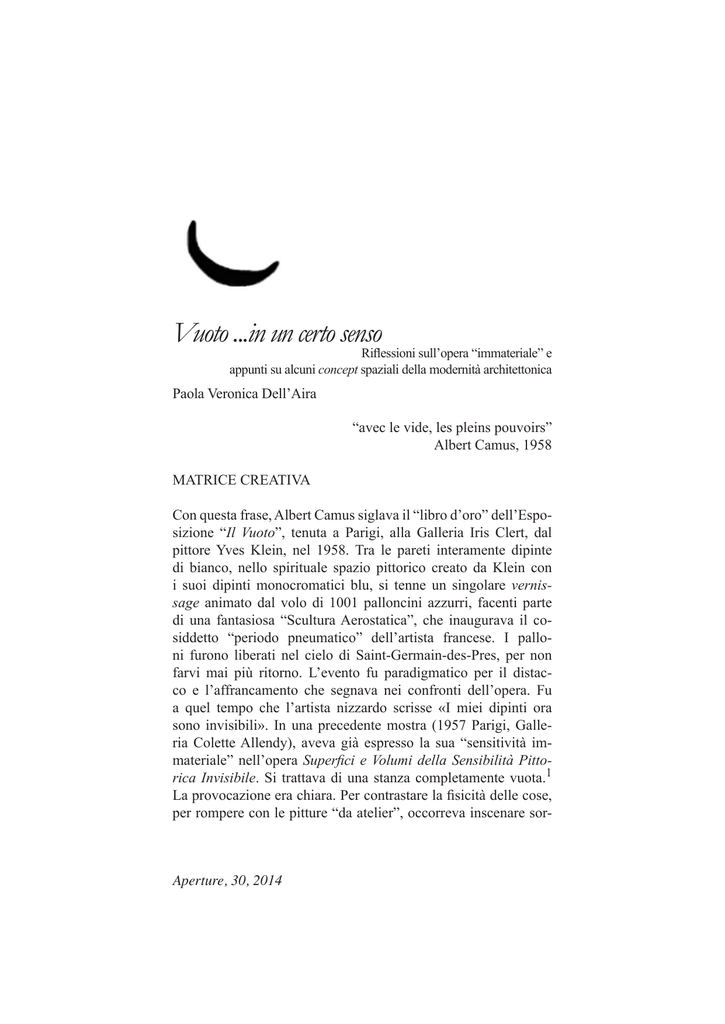 Vuoto ...in un certo senso
Riflessioni sull'opera "immateriale" e appunti su alcuni concept spaziali della modernità architettonica

Paola Veronica Dell'Aira

"avec le vide, les pleins pouvoirs"
Albert Camus, 1958

MATRICE CREATIVA

Con questa frase, Albert Camus siglava il "libro d'oro" dell'Esposizione "Il Vuoto", tenuta a Parigi, alla Galleria Iris Clert, dal pittore Yves Klein, nel 1958. Tra le pareti interamente dipinte di bianco, nello spirituale spazio pittorico creato da Klein con i suoi dipinti monocromatici blu, si tenne un singolare vernissage animato dal volo di 1001 palloncini azzurri, facenti parte di una fantasiosa "Scultura Aerostatica", che inaugurava il cosiddetto "periodo pneumatico" dell'artista francese. I palloni furono liberati nel cielo di Saint-Germain-des-Pres, per non farvi mai più ritorno. L'evento fu paradigmatico per il distacco e l'affrancamento che segnava nei confronti dell'opera. Fu a quel tempo che l'artista nizzardo scrisse «I miei dipinti ora sono invisibili». In una precedente mostra (1957 Parigi, Galleria Colette Allendy), aveva già espresso la sua "sensitività immateriale" nell'opera Superfici e Volumi della Sensibilità Pittorica Invisibile. Si trattava di una stanza completamente vuota.$^1$ La provocazione era chiara. Per contrastare la fisicità delle cose, per rompere con le pitture "da atelier", occorreva inscenare sor-

Aperture, 30, 2014